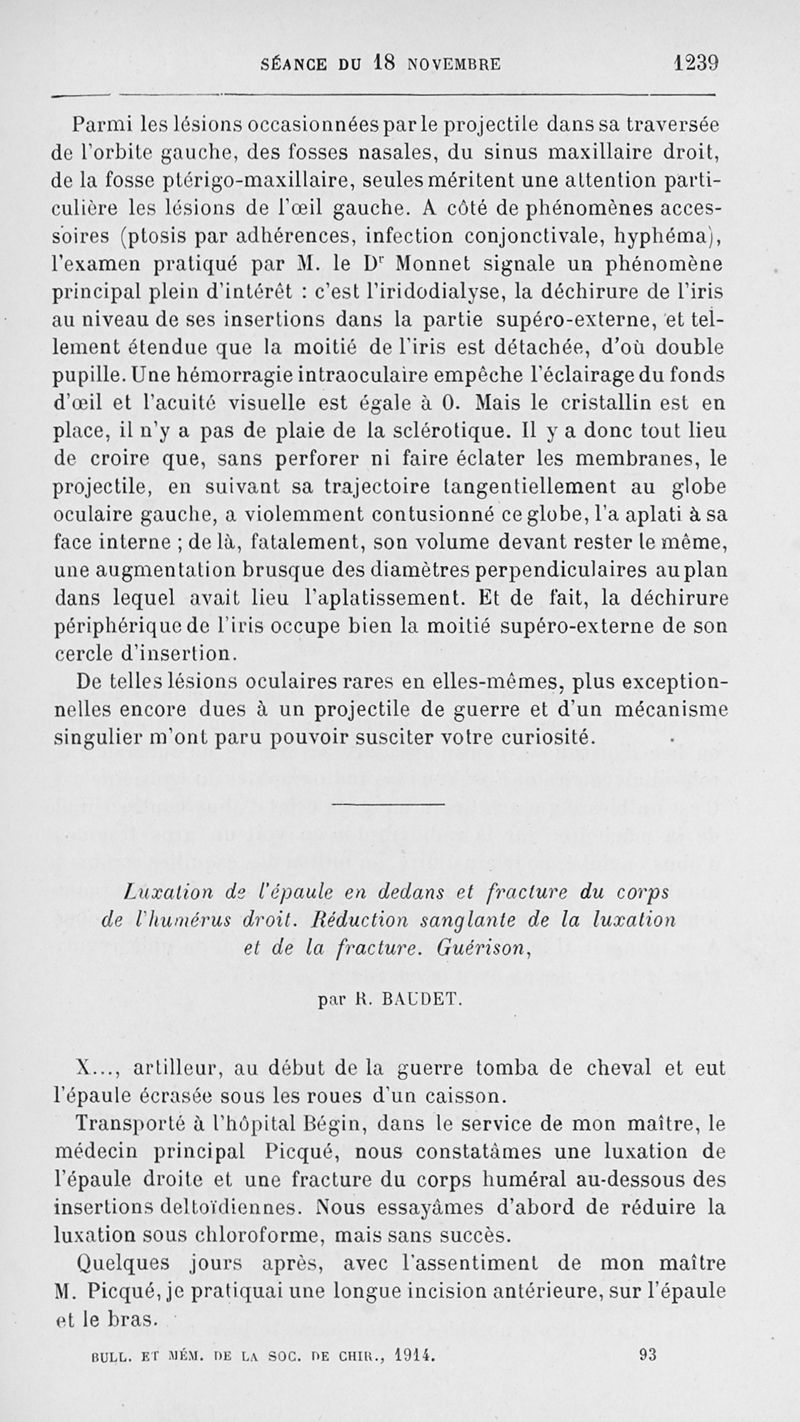 SÉANCE DU 18 NOVEMBRE 1239

Parmi les lésions occasionnées par le projectile dans sa traversée de l'orbite gauche, des fosses nasales, du sinus maxillaire droit, de la fosse ptérigo-maxillaire, seules méritent une attention particulière les lésions de l'œil gauche. A côté de phénomènes accessoires (ptosis par adhérences, infection conjonctivale, hyphéma), l'examen pratiqué par M. le Dr Monnet signale un phénomène principal plein d'intérêt : c'est l'iridodialyse, la déchirure de l'iris au niveau de ses insertions dans la partie supéro-externe, et tellement étendue que la moitié de l'iris est détachée, d'où double pupille. Une hémorragie intraoculaire empêche l'éclairage du fonds d'œil et l'acuité visuelle est égale à 0. Mais le cristallin est en place, il n'y a pas de plaie de la sclérotique. Il y a donc tout lieu de croire que, sans perforer ni faire éclater les membranes, le projectile, en suivant sa trajectoire tangentiellement au globe oculaire gauche, a violemment contusionné ce globe, l'a aplati à sa face interne ; de là, fatalement, son volume devant rester le même, une augmentation brusque des diamètres perpendiculaires au plan dans lequel avait lieu l'aplatissement. Et de fait, la déchirure périphérique de l'iris occupe bien la moitié supéro-externe de son cercle d'insertion.

De telles lésions oculaires rares en elles-mêmes, plus exceptionnelles encore dues à un projectile de guerre et d'un mécanisme singulier m'ont paru pouvoir susciter votre curiosité.

Luxation de l'épaule en dedans et fracture du corps de l'humérus droit. Réduction sanglante de la luxation et de la fracture. Guérison,

par R. BAUDET.

X..., artilleur, au début de la guerre tomba de cheval et eut l'épaule écrasée sous les roues d'un caisson.

Transporté à l'hôpital Bégin, dans le service de mon maître, le médecin principal Picqué, nous constatâmes une luxation de l'épaule droite et une fracture du corps huméral au-dessous des insertions deltoïdiennes. Nous essayâmes d'abord de réduire la luxation sous chloroforme, mais sans succès.

Quelques jours après, avec l'assentiment de mon maître M. Picqué, je pratiquai une longue incision antérieure, sur l'épaule et le bras.

BULL. ET MÉM. DE LA SOC. DE CHIR., 1914. 93